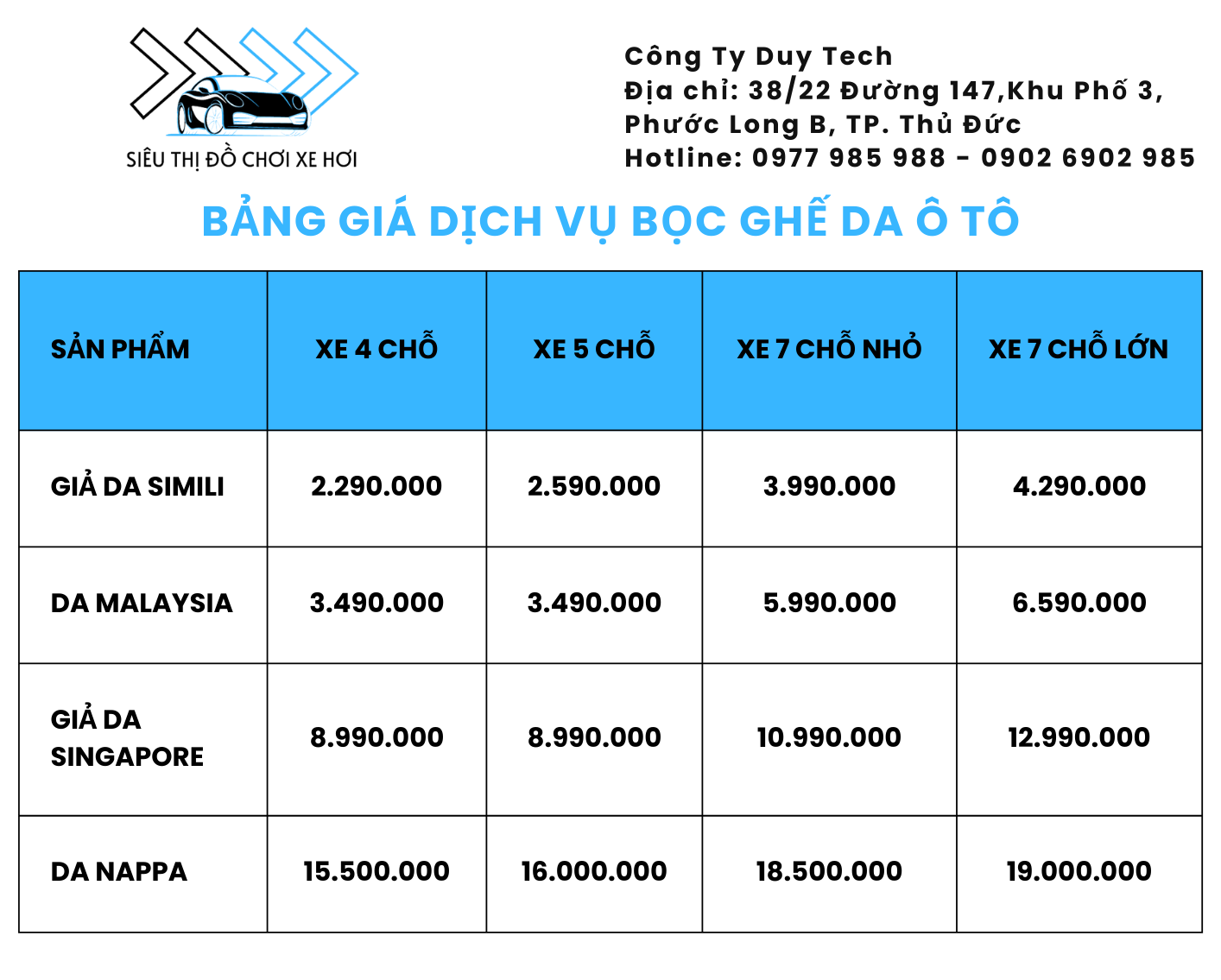 SIÊU THỊ ĐỒ CHƠI XE HƠI

Công Ty Duy Tech
Địa chỉ: 38/22 Đường 147,Khu Phố 3, Phước Long B, TP. Thủ Đức
Hotline: 0977 985 988 - 0902 6902 985

BẢNG GIÁ DỊCH VỤ BỌC GHẾ DA Ô TÔ

| SẢN PHẨM | XE 4 CHỖ | XE 5 CHỖ | XE 7 CHỖ NHỎ | XE 7 CHỖ LỚN |
|---|---|---|---|---|
| GIẢ DA SIMILI | 2.290.000 | 2.590.000 | 3.990.000 | 4.290.000 |
| DA MALAYSIA | 3.490.000 | 3.490.000 | 5.990.000 | 6.590.000 |
| GIẢ DA SINGAPORE | 8.990.000 | 8.990.000 | 10.990.000 | 12.990.000 |
| DA NAPPA | 15.500.000 | 16.000.000 | 18.500.000 | 19.000.000 |